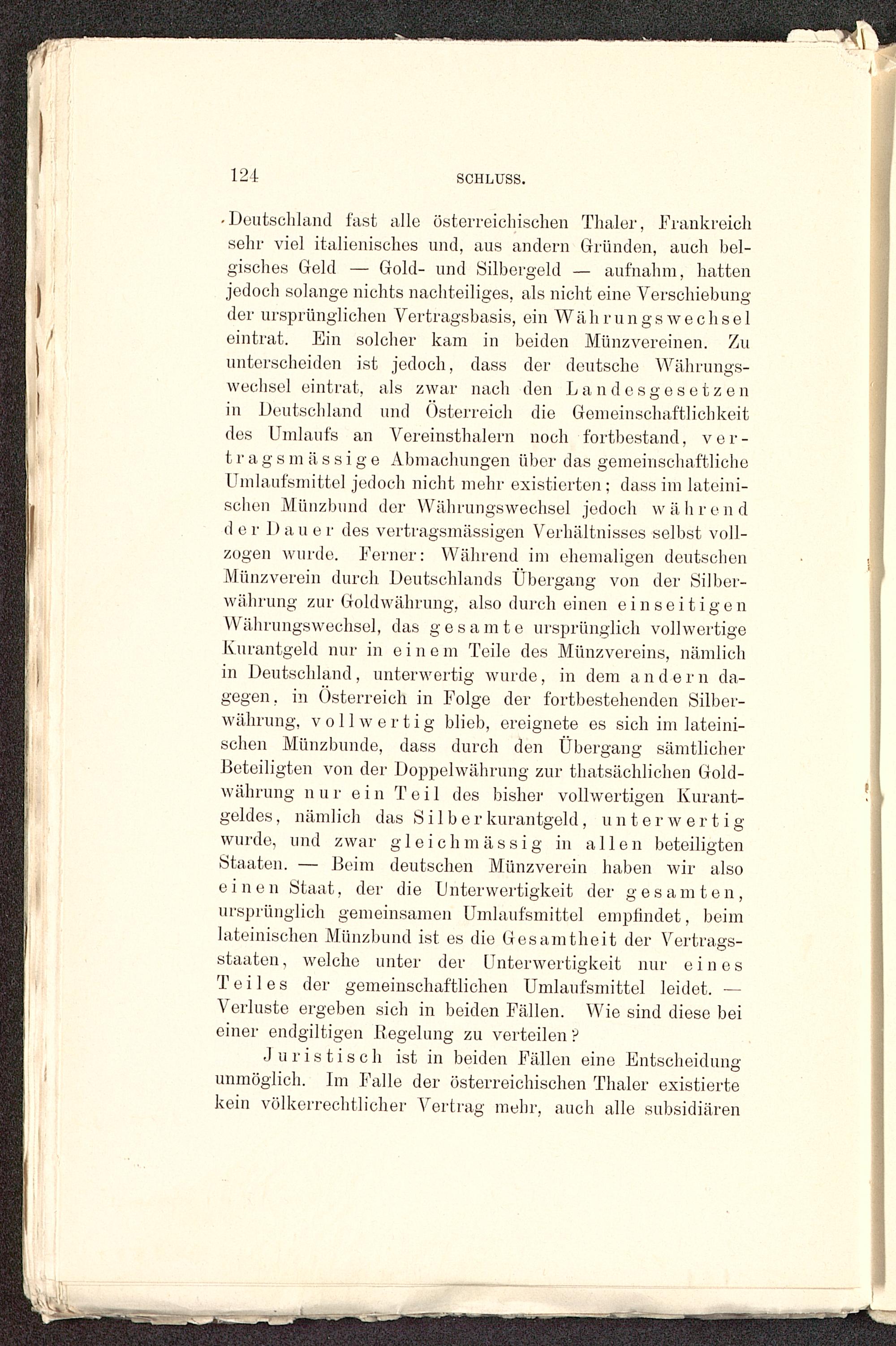 124 SCHLUSS.

Deutschland fast alle österreichischen Thaler, Frankreich sehr viel italienisches und, aus andern Gründen, auch belgisches Geld — Gold- und Silbergeld — aufnahm, hatten jedoch solange nichts nachteiliges, als nicht eine Verschiebung der ursprünglichen Vertragsbasis, ein Währungswechsel eintrat. Ein solcher kam in beiden Münzvereinen. Zu unterscheiden ist jedoch, dass der deutsche Währungswechsel eintrat, als zwar nach den Landesgesetzen in Deutschland und Österreich die Gemeinschaftlichkeit des Umlaufs an Vereinsthalern noch fortbestand, vertragsmässige Abmachungen über das gemeinschaftliche Umlaufsmittel jedoch nicht mehr existierten; dass im lateinischen Münzbund der Währungswechsel jedoch während der Dauer des vertragsmässigen Verhältnisses selbst vollzogen wurde. Ferner: Während im ehemaligen deutschen Münzverein durch Deutschlands Übergang von der Silberwährung zur Goldwährung, also durch einen einseitigen Währungswechsel, das gesamte ursprünglich vollwertige Kurantgeld nur in einem Teile des Münzvereins, nämlich in Deutschland, unterwertig wurde, in dem andern dagegen, in Österreich in Folge der fortbestehenden Silberwährung, vollwertig blieb, ereignete es sich im lateinischen Münzbunde, dass durch den Übergang sämtlicher Beteiligten von der Doppelwährung zur thatsächlichen Goldwährung nur ein Teil des bisher vollwertigen Kurantgeldes, nämlich das Silberkurantgeld, unterwertig wurde, und zwar gleichmässig in allen beteiligten Staaten. — Beim deutschen Münzverein haben wir also einen Staat, der die Unterwertigkeit der gesamten, ursprünglich gemeinsamen Umlaufsmittel empfindet, beim lateinischen Münzbund ist es die Gesamtheit der Vertragsstaaten, welche unter der Unterwertigkeit nur eines Teiles der gemeinschaftlichen Umlaufsmittel leidet. — Verluste ergeben sich in beiden Fällen. Wie sind diese bei einer endgiltigen Regelung zu verteilen?

Juristisch ist in beiden Fällen eine Entscheidung unmöglich. Im Falle der österreichischen Thaler existierte kein völkerrechtlicher Vertrag mehr, auch alle subsidiären